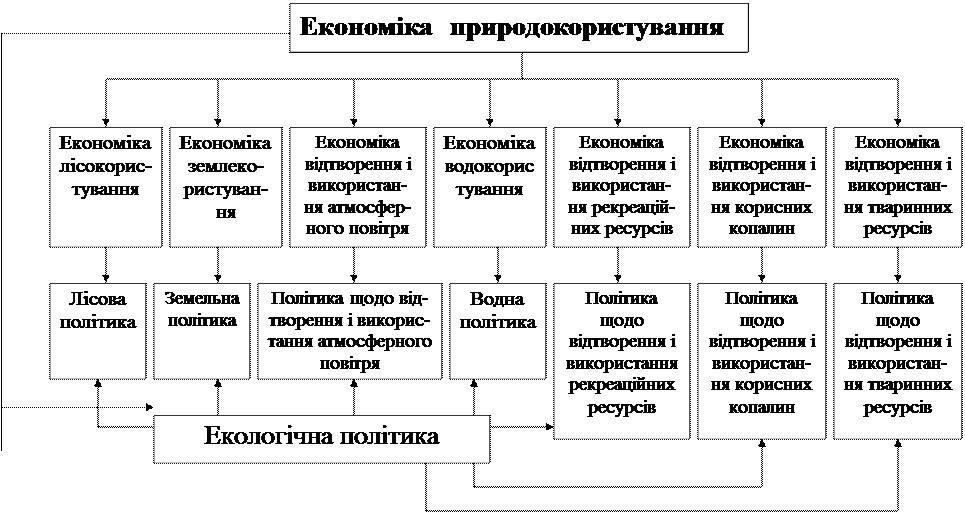 Економіка природокористування

Економіка лісокористування

Економіка землекористування

Економіка відтворення і використання атмосферного повітря

Економіка водокористування

Економіка відтворення і використання рекреаційних ресурсів

Економіка відтворення і використання корисних копалин

Економіка відтворення і використання тваринних ресурсів

Лісова політика

Земельна політика

Політика щодо відтворення і використання атмосферного повітря

Водна політика

Політика щодо відтворення і використання рекреаційних ресурсів

Політика щодо відтворення і використання корисних копалин

Політика щодо відтворення і використання тваринних ресурсів

Екологічна політика